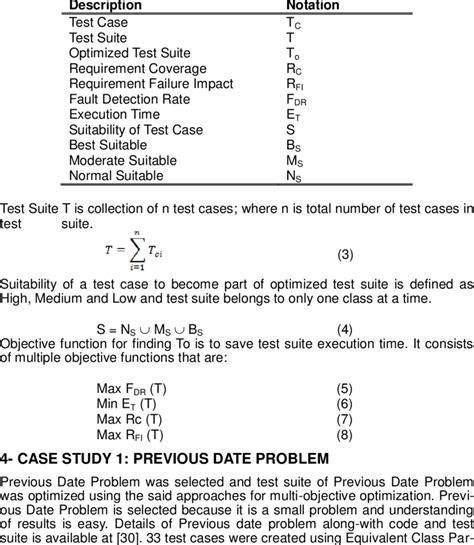 | Description | Notation |
|---|---|
| Test Case | $T_C$ |
| Test Suite | T |
| Optimized Test Suite | $T_o$ |
| Requirement Coverage | $R_C$ |
| Requirement Failure Impact | $R_{FI}$ |
| Fault Detection Rate | $F_{DR}$ |
| Execution Time | $E_T$ |
| Suitability of Test Case | S |
| Best Suitable | $B_S$ |
| Moderate Suitable | $M_S$ |
| Normal Suitable | $N_S$ |

Test Suite T is collection of n test cases; where n is total number of test cases in test suite.

$T = \sum_{i=1}^{n} T_{ci}$ (3)

Suitability of a test case to become part of optimized test suite is defined as High, Medium and Low and test suite belongs to only one class at a time.

$S = N_S \cup M_S \cup B_S$ (4)

Objective function for finding To is to save test suite execution time. It consists of multiple objective functions that are:

Max $F_{DR}$ (T) (5)
Min $E_T$ (T) (6)
Max Rc (T) (7)
Max $R_{FI}$ (T) (8)

4- CASE STUDY 1: PREVIOUS DATE PROBLEM

Previous Date Problem was selected and test suite of Previous Date Problem was optimized using the said approaches for multi-objective optimization. Previous Date Problem is selected because it is a small problem and understanding of results is easy. Details of Previous date problem along-with code and test suite is available at [30]. 33 test cases were created using Equivalent Class Par-